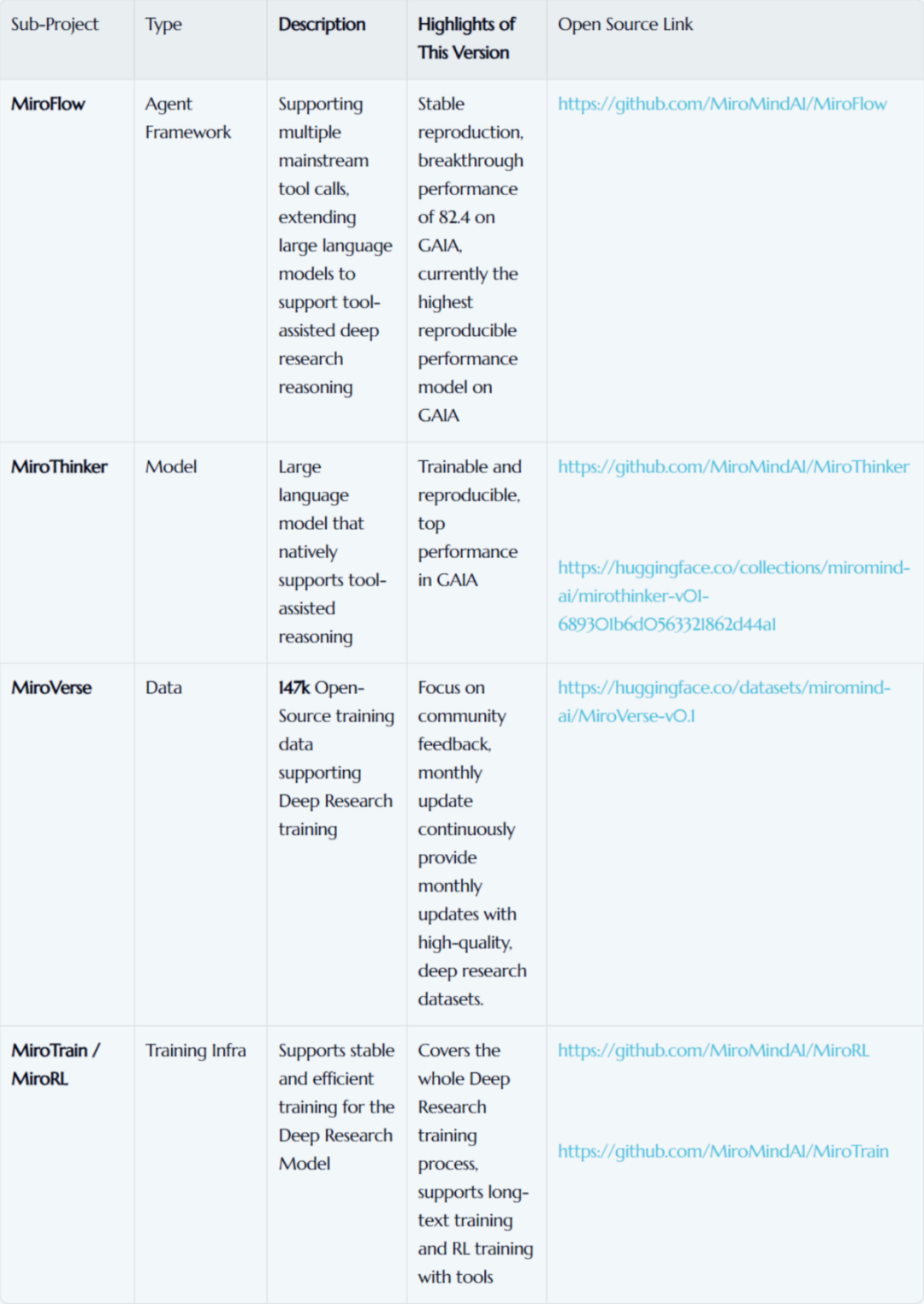 | Sub-Project | Type | Description | Highlights of This Version | Open Source Link |
|---|---|---|---|---|
| MiroFlow | Agent Framework | Supporting multiple mainstream tool calls, extending large language models to support tool-assisted deep research reasoning | Stable reproduction, breakthrough performance of 82.4 on GAIA, currently the highest reproducible performance model on GAIA | https://github.com/MiroMindAI/MiroFlow |
| MiroThinker | Model | Large language model that natively supports tool-assisted reasoning | Trainable and reproducible, top performance in GAIA | https://github.com/MiroMindAI/MiroThinker https://huggingface.co/collections/miromind-ai/mirothinker-v01-689301b6d0563321862d44a1 |
| MiroVerse | Data | 147k Open-Source training data supporting Deep Research training | Focus on community feedback, monthly update continuously provide monthly updates with high-quality, deep research datasets. | https://huggingface.co/datasets/miromind-ai/MiroVerse-v0.1 |
| MiroTrain / MiroRL | Training Infra | Supports stable and efficient training for the Deep Research Model | Covers the whole Deep Research training process, supports long-text training and RL training with tools | https://github.com/MiroMindAI/MiroRL https://github.com/MiroMindAI/MiroTrain |